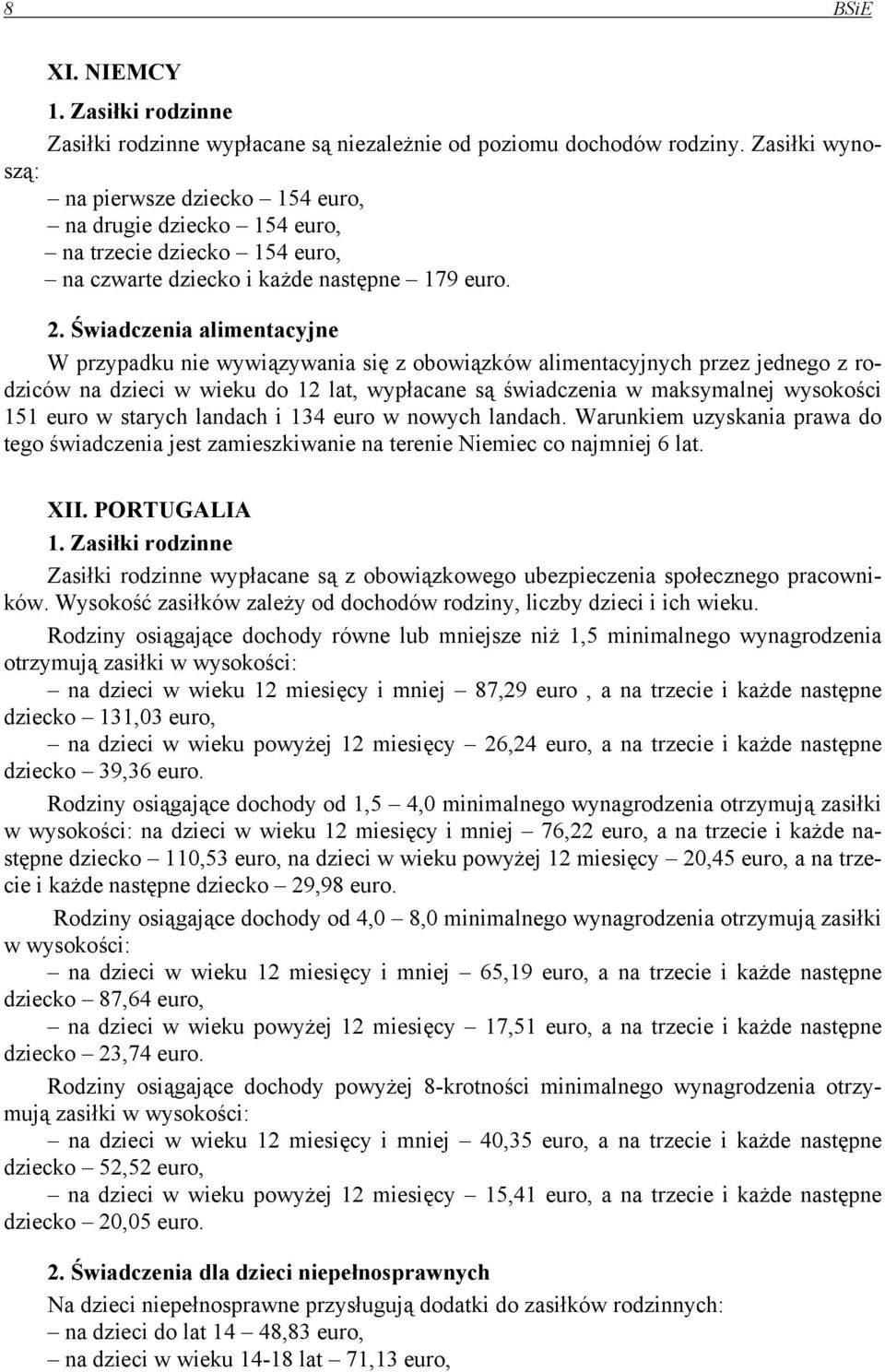 8 BSiE

XI. NIEMCY

1. Zasiłki rodzinne

Zasiłki rodzinne wypłacane są niezależnie od poziomu dochodów rodziny. Zasiłki wynoszą:
– na pierwsze dziecko – 154 euro,
– na drugie dziecko – 154 euro,
– na trzecie dziecko – 154 euro,
– na czwarte dziecko i każde następne – 179 euro.

2. Świadczenia alimentacyjne

W przypadku nie wywiązywania się z obowiązków alimentacyjnych przez jednego z rodziców na dzieci w wieku do 12 lat, wypłacane są świadczenia w maksymalnej wysokości 151 euro w starych landach i 134 euro w nowych landach. Warunkiem uzyskania prawa do tego świadczenia jest zamieszkiwanie na terenie Niemiec co najmniej 6 lat.

XII. PORTUGALIA

1. Zasiłki rodzinne

Zasiłki rodzinne wypłacane są z obowiązkowego ubezpieczenia społecznego pracowników. Wysokość zasiłków zależy od dochodów rodziny, liczby dzieci i ich wieku.

Rodziny osiągające dochody równe lub mniejsze niż 1,5 minimalnego wynagrodzenia otrzymują zasiłki w wysokości:
– na dzieci w wieku 12 miesięcy i mniej – 87,29 euro , a na trzecie i każde następne dziecko – 131,03 euro,
– na dzieci w wieku powyżej 12 miesięcy – 26,24 euro, a na trzecie i każde następne dziecko – 39,36 euro.

Rodziny osiągające dochody od 1,5 – 4,0 minimalnego wynagrodzenia otrzymują zasiłki w wysokości: na dzieci w wieku 12 miesięcy i mniej – 76,22 euro, a na trzecie i każde następne dziecko – 110,53 euro, na dzieci w wieku powyżej 12 miesięcy – 20,45 euro, a na trzecie i każde następne dziecko – 29,98 euro.

Rodziny osiągające dochody od 4,0 – 8,0 minimalnego wynagrodzenia otrzymują zasiłki w wysokości:
– na dzieci w wieku 12 miesięcy i mniej – 65,19 euro, a na trzecie i każde następne dziecko – 87,64 euro,
– na dzieci w wieku powyżej 12 miesięcy – 17,51 euro, a na trzecie i każde następne dziecko – 23,74 euro.

Rodziny osiągające dochody powyżej 8-krotności minimalnego wynagrodzenia otrzymują zasiłki w wysokości:
– na dzieci w wieku 12 miesięcy i mniej – 40,35 euro, a na trzecie i każde następne dziecko – 52,52 euro,
– na dzieci w wieku powyżej 12 miesięcy – 15,41 euro, a na trzecie i każde następne dziecko – 20,05 euro.

2. Świadczenia dla dzieci niepełnosprawnych

Na dzieci niepełnosprawne przysługują dodatki do zasiłków rodzinnych:
– na dzieci do lat 14 – 48,83 euro,
– na dzieci w wieku 14-18 lat – 71,13 euro,